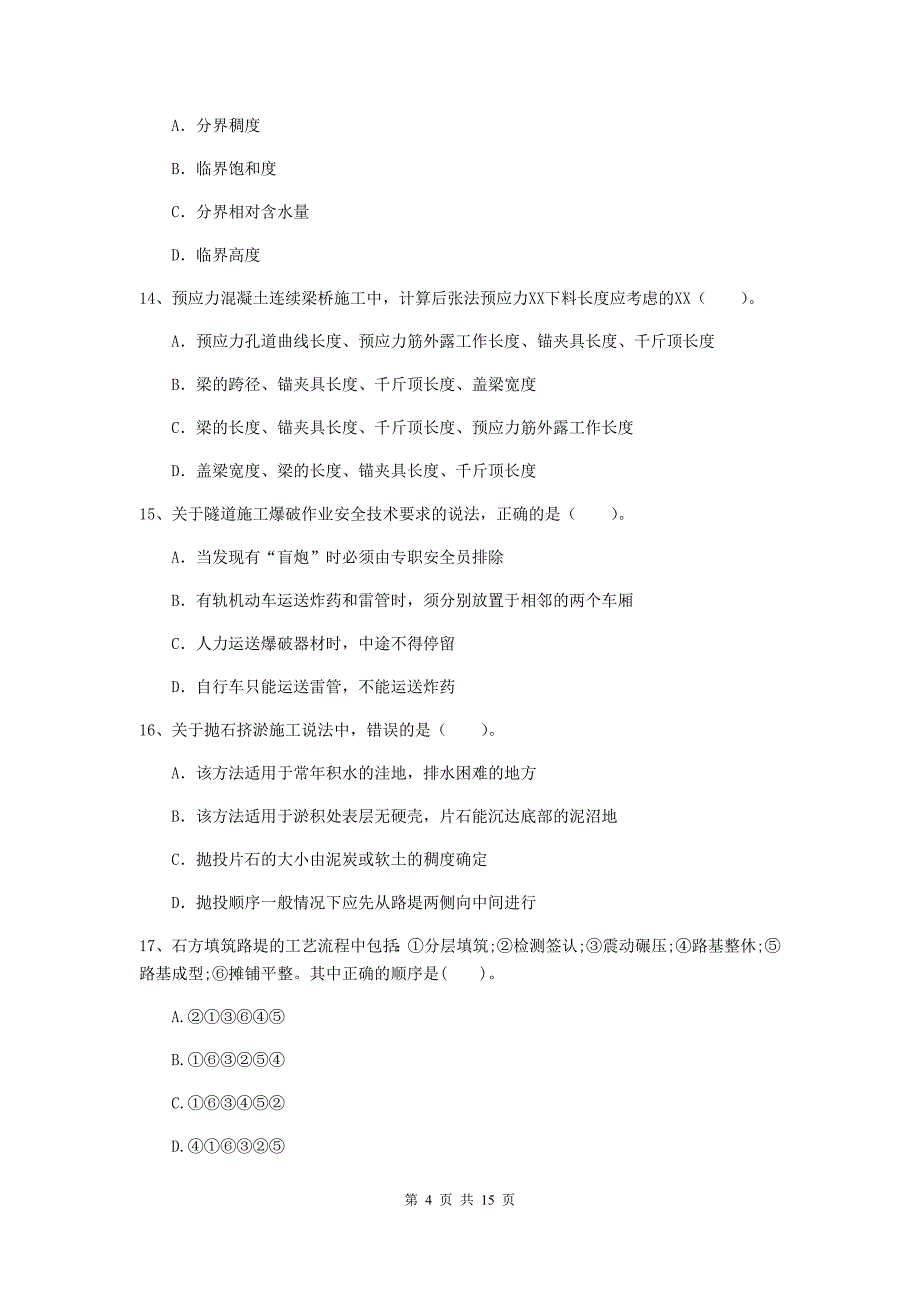 A. 分界稠度

B. 临界饱和度

C. 分界相对含水量

D. 临界高度

14、预应力混凝土连续梁桥施工中，计算后张法预应力XX下料长度应考虑的XX（　　）。

A. 预应力孔道曲线长度、预应力筋外露工作长度、锚夹具长度、千斤顶长度

B. 梁的跨径、锚夹具长度、千斤顶长度、盖梁宽度

C. 梁的长度、锚夹具长度、千斤顶长度、预应力筋外露工作长度

D. 盖梁宽度、梁的长度、锚夹具长度、千斤顶长度

15、关于隧道施工爆破作业安全技术要求的说法，正确的是（　　）。

A. 当发现有“盲炮”时必须由专职安全员排除

B. 有轨机动车运送炸药和雷管时，须分别放置于相邻的两个车厢

C. 人力运送爆破器材时，中途不得停留

D. 自行车只能运送雷管，不能运送炸药

16、关于抛石挤淤施工说法中，错误的是（　　）。

A. 该方法适用于常年积水的洼地，排水困难的地方

B. 该方法适用于淤积处表层无硬壳，片石能沉达底部的泥沼地

C. 抛投片石的大小由泥炭或软土的稠度确定

D. 抛投顺序一般情况下应先从路堤两侧向中间进行

17、石方填筑路堤的工艺流程中包括：①分层填筑；②检测签认；③震动碾压；④路基整休；⑤路基成型；⑥摊铺平整。其中正确的顺序是（　　）。

A.②①③⑥④⑤

B.①⑥③②⑤④

C.①⑥③④⑤②

D.④①⑥③②⑤

第 4 页 共 15 页